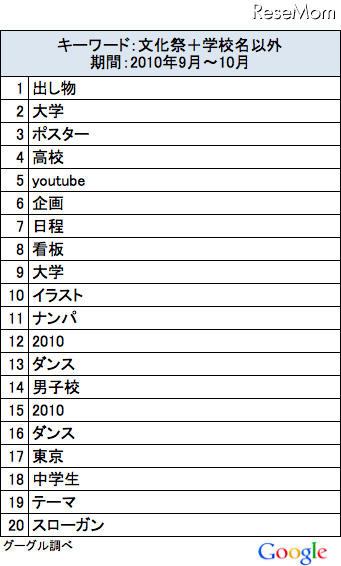 ReseMom

| キーワード：文化祭＋学校名以外 期間：2010年9月～10月 | |
|---|---|
| 1 | 出し物 |
| 2 | 大学 |
| 3 | ポスター |
| 4 | 高校 |
| 5 | youtube |
| 6 | 企画 |
| 7 | 日程 |
| 8 | 看板 |
| 9 | 大学 |
| 10 | イラスト |
| 11 | ナンパ |
| 12 | 2010 |
| 13 | ダンス |
| 14 | 男子校 |
| 15 | 2010 |
| 16 | ダンス |
| 17 | 東京 |
| 18 | 中学生 |
| 19 | テーマ |
| 20 | スローガン |

グーグル調べ

Google